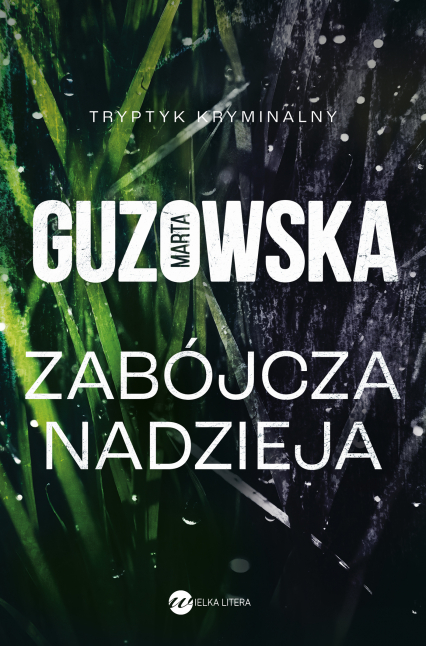 TRYPTYK KRYMINALNY

MARTA
GUZOWSKA

ZABÓJCZA
NADZIEJA

WIELKA LITERA